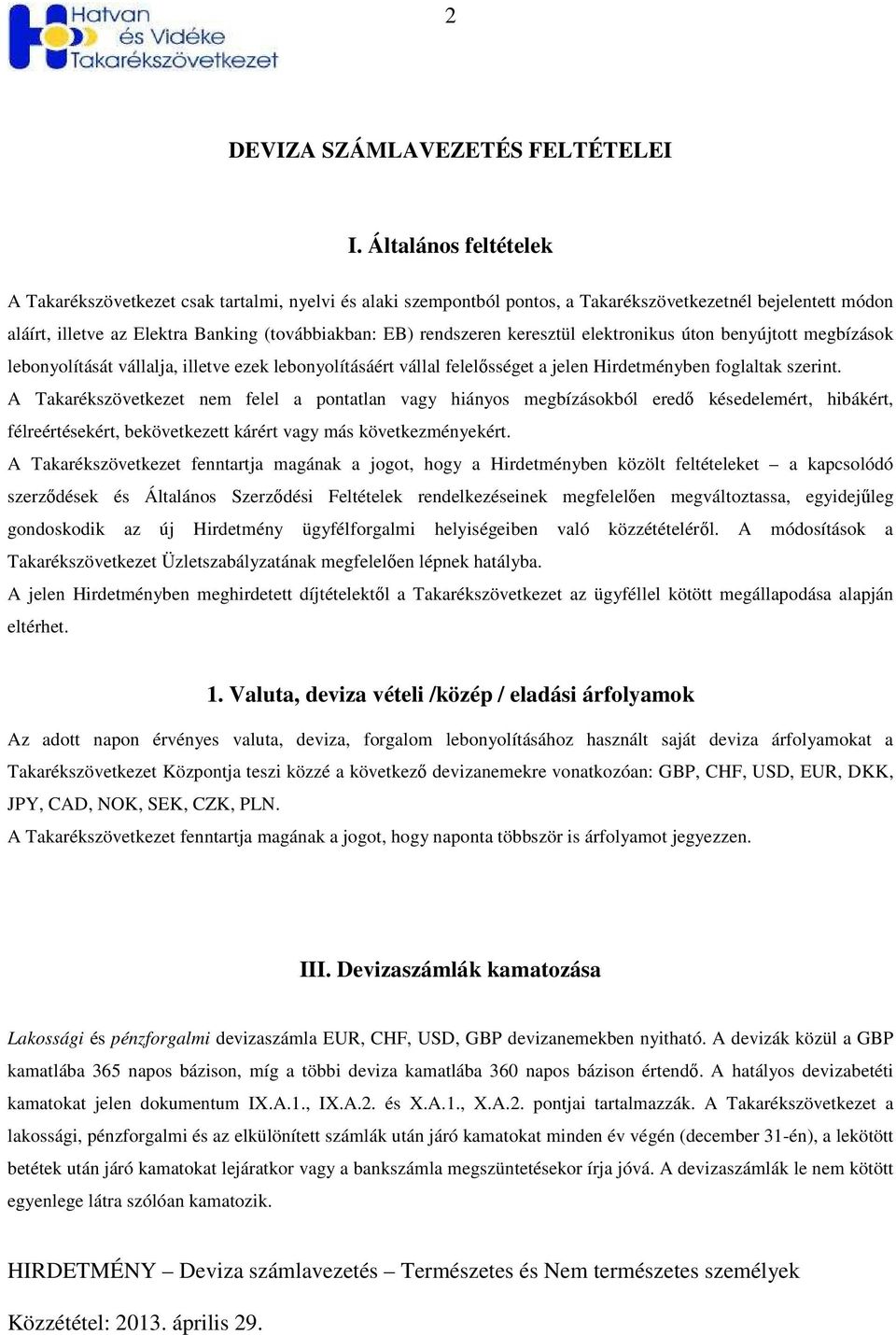 Hatvan és Vidéke Takarékszövetkezet

2

DEVIZA SZÁMLAVEZETÉS FELTÉTELEI

I. Általános feltételek

A Takarékszövetkezet csak tartalmi, nyelvi és alaki szempontból pontos, a Takarékszövetkezetnél bejelentett módon aláírt, illetve az Elektra Banking (továbbiakban: EB) rendszeren keresztül elektronikus úton benyújtott megbízások lebonyolítását vállalja, illetve ezek lebonyolításáért vállal felelősséget a jelen Hirdetményben foglaltak szerint.
A Takarékszövetkezet nem felel a pontatlan vagy hiányos megbízásokból eredő késedelemért, hibákért, félreértésekért, bekövetkezett kárért vagy más következményekért.
A Takarékszövetkezet fenntartja magának a jogot, hogy a Hirdetményben közölt feltételeket – a kapcsolódó szerződések és Általános Szerződési Feltételek rendelkezéseinek megfelelően megváltoztassa, egyidejűleg gondoskodik az új Hirdetmény ügyfélforgalmi helyiségeiben való közzétételéről. A módosítások a Takarékszövetkezet Üzletszabályzatának megfelelően lépnek hatályba.
A jelen Hirdetményben meghirdetett díjtételektől a Takarékszövetkezet az ügyféllel kötött megállapodása alapján eltérhet.

1. Valuta, deviza vételi /közép / eladási árfolyamok

Az adott napon érvényes valuta, deviza, forgalom lebonyolításához használt saját deviza árfolyamokat a Takarékszövetkezet Központja teszi közzé a következő devizanemekre vonatkozóan: GBP, CHF, USD, EUR, DKK, JPY, CAD, NOK, SEK, CZK, PLN.
A Takarékszövetkezet fenntartja magának a jogot, hogy naponta többször is árfolyamot jegyezzen.

III. Devizaszámlák kamatozása

Lakossági és pénzforgalmi devizaszámla EUR, CHF, USD, GBP devizanemekben nyitható. A devizák közül a GBP kamatlába 365 napos bázison, míg a többi deviza kamatlába 360 napos bázison értendő. A hatályos devizabetéti kamatokat jelen dokumentum IX.A.1., IX.A.2. és X.A.1., X.A.2. pontjai tartalmazzák. A Takarékszövetkezet a lakossági, pénzforgalmi és az elkülönített számlák után járó kamatokat minden év végén (december 31-én), a lekötött betétek után járó kamatokat lejáratkor vagy a bankszámla megszüntetésekor írja jóvá. A devizaszámlák le nem kötött egyenlege látra szólóan kamatozik.

HIRDETMÉNY – Deviza számlavezetés – Természetes és Nem természetes személyek

Közzététel: 2013. április 29.